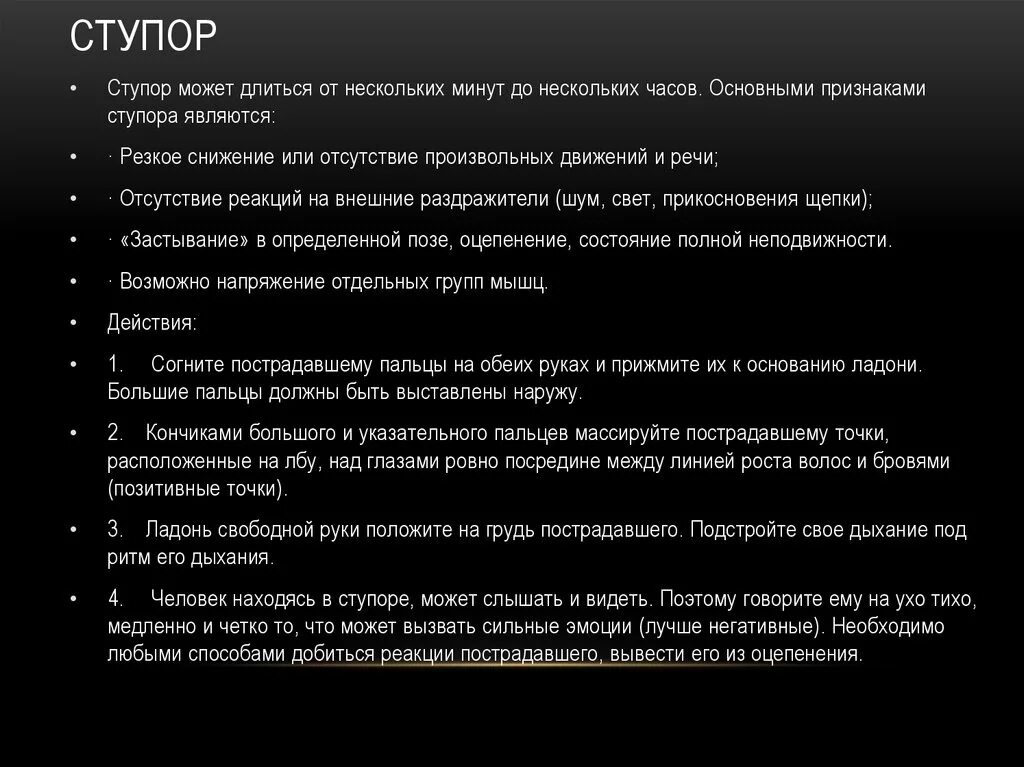 СТУПОР

• Ступор может длиться от нескольких минут до нескольких часов. Основными признаками ступора являются:

• · Резкое снижение или отсутствие произвольных движений и речи;

• · Отсутствие реакций на внешние раздражители (шум, свет, прикосновения щепки);

• · «Застывание» в определенной позе, оцепенение, состояние полной неподвижности.

• · Возможно напряжение отдельных групп мышц.

• Действия:

• 1. Согните пострадавшему пальцы на обеих руках и прижмите их к основанию ладони. Большие пальцы должны быть выставлены наружу.

• 2. Кончиками большого и указательного пальцев массируйте пострадавшему точки, расположенные на лбу, над глазами ровно посредине между линией роста волос и бровями (позитивные точки).

• 3. Ладонь свободной руки положите на грудь пострадавшего. Подстройте свое дыхание под ритм его дыхания.

• 4. Человек находясь в ступоре, может слышать и видеть. Поэтому говорите ему на ухо тихо, медленно и четко то, что может вызвать сильные эмоции (лучше негативные). Необходимо любыми способами добиться реакции пострадавшего, вывести его из оцепенения.